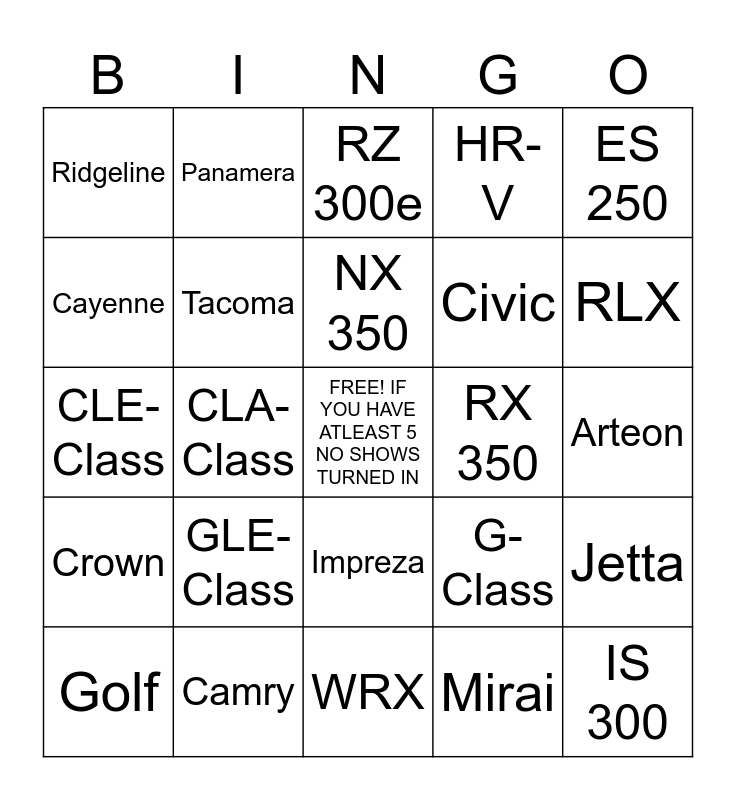 | B | I | N | G | O |
|---|---|---|---|---|
| Ridgeline | Panamera | RZ 300e | HR-V | ES 250 |
| Cayenne | Tacoma | NX 350 | Civic | RLX |
| CLE-Class | CLA-Class | FREE! IF YOU HAVE ATLEAST 5 NO SHOWS TURNED IN | RX 350 | Arteon |
| Crown | GLE-Class | Impreza | G-Class | Jetta |
| Golf | Camry | WRX | Mirai | IS 300 |